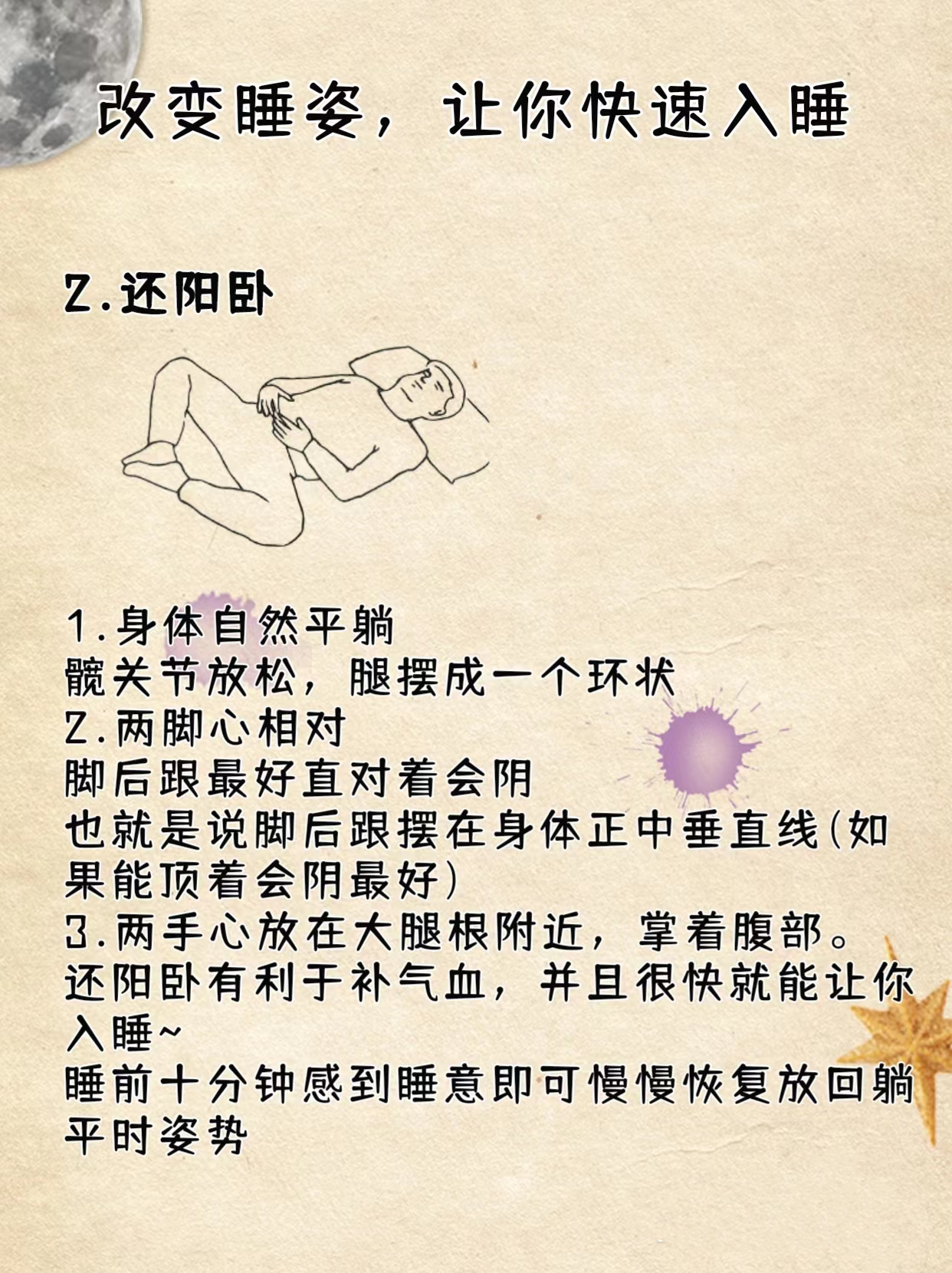 改变睡姿，让你快速入睡

2.还阳卧

1.身体自然平躺
髋关节放松，腿摆成一个环状
2.两脚心相对
脚后跟最好直对着会阴
也就是说脚后跟摆在身体正中垂直线(如果能顶着会阴最好)
3.两手心放在大腿根附近，掌着腹部。
还阳卧有利于补气血，并且很快就能让你入睡~
睡前十分钟感到睡意即可慢慢恢复放回躺平时姿势